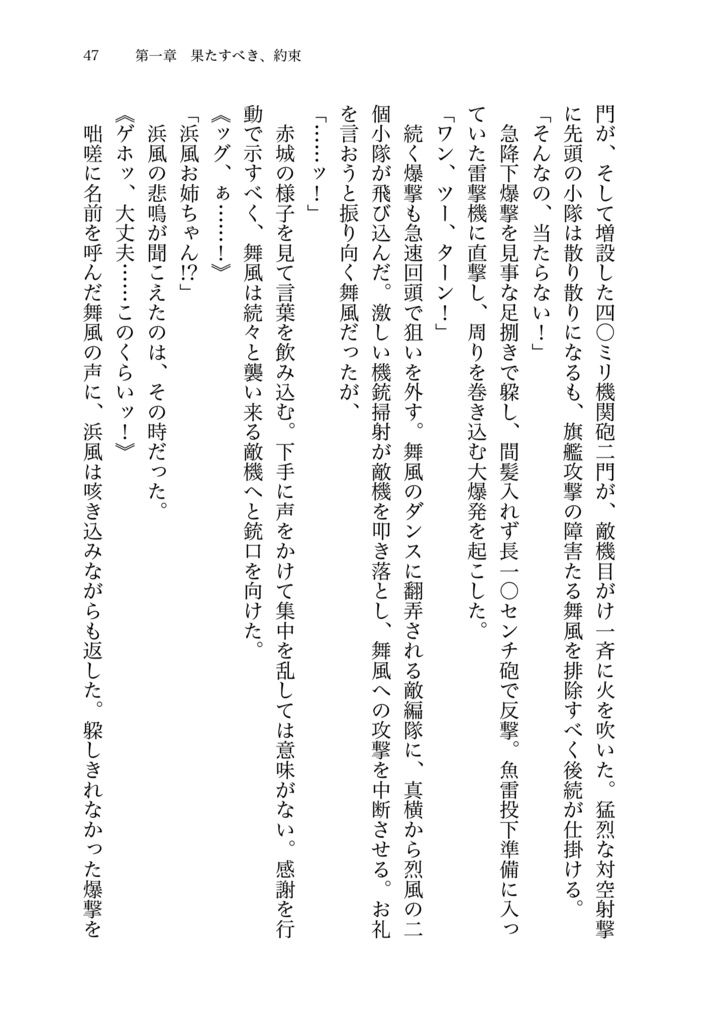 47　第一章　果たすべき、約束

門が、そして増設した四〇ミリ機関砲二門が、敵機目がけ一斉に火を吹いた。猛烈な対空射撃に先頭の小隊は散り散りになるも、旗艦攻撃の障害たる舞風を排除すべく後続が仕掛ける。

「そんなの、当たらない！」

急降下爆撃を見事な足捌きで躱し、間髪入れず長一〇センチ砲で反撃。魚雷投下準備に入っていた雷撃機に直撃し、周りを巻き込む大爆発を起こした。

「ワン、ツー、ターン！」

続く爆撃も急速回頭で狙いを外す。舞風のダンスに翻弄される敵編隊に、真横から烈風の二個小隊が飛び込んだ。激しい機銃掃射が敵機を叩き落とし、舞風への攻撃を中断させる。お礼を言おうと振り向く舞風だったが、

「……ッ！」

赤城の様子を見て言葉を飲み込む。下手に声をかけて集中を乱しては意味がない。感謝を行動で示すべく、舞風は続々と襲い来る敵機へと銃口を向けた。

《ッグ、ぁ……！》

「浜風お姉ちゃん!?」

浜風の悲鳴が聞こえたのは、その時だった。

《ゲホッ、大丈夫……このくらいッ！》

咄嗟に名前を呼んだ舞風の声に、浜風は咳き込みながらも返した。躱しきれなかった爆撃を